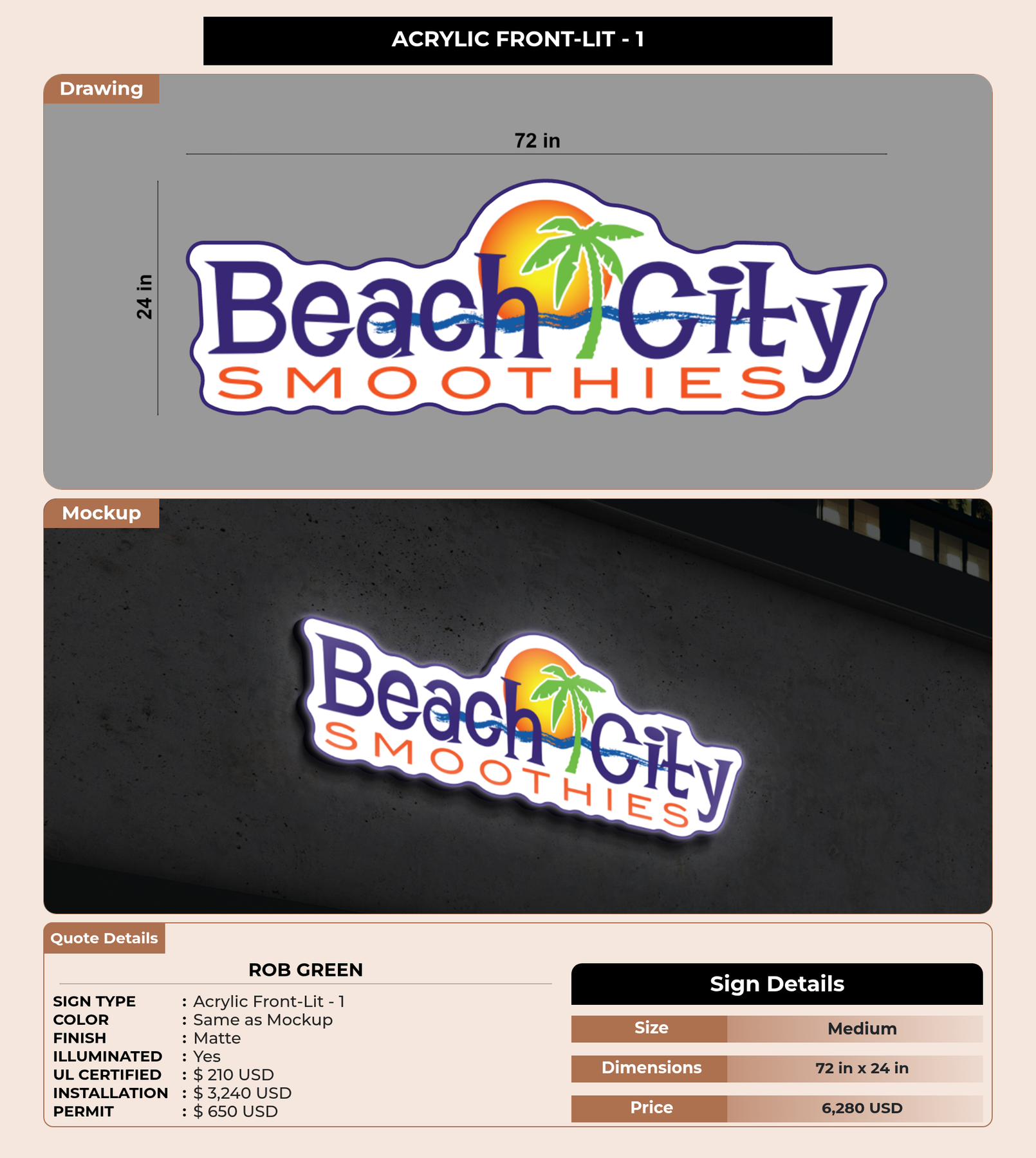 ACRYLIC FRONT-LIT - 1

Drawing

72 in

24 in

Beach City
SMOOTHIES

Mockup

Beach City
SMOOTHIES

Quote Details

ROB GREEN

SIGN TYPE : Acrylic Front-Lit - 1
COLOR : Same as Mockup
FINISH : Matte
ILLUMINATED : Yes
UL CERTIFIED : $ 210 USD
INSTALLATION : $ 3,240 USD
PERMIT : $ 650 USD

Sign Details

Size Medium

Dimensions 72 in x 24 in

Price 6,280 USD